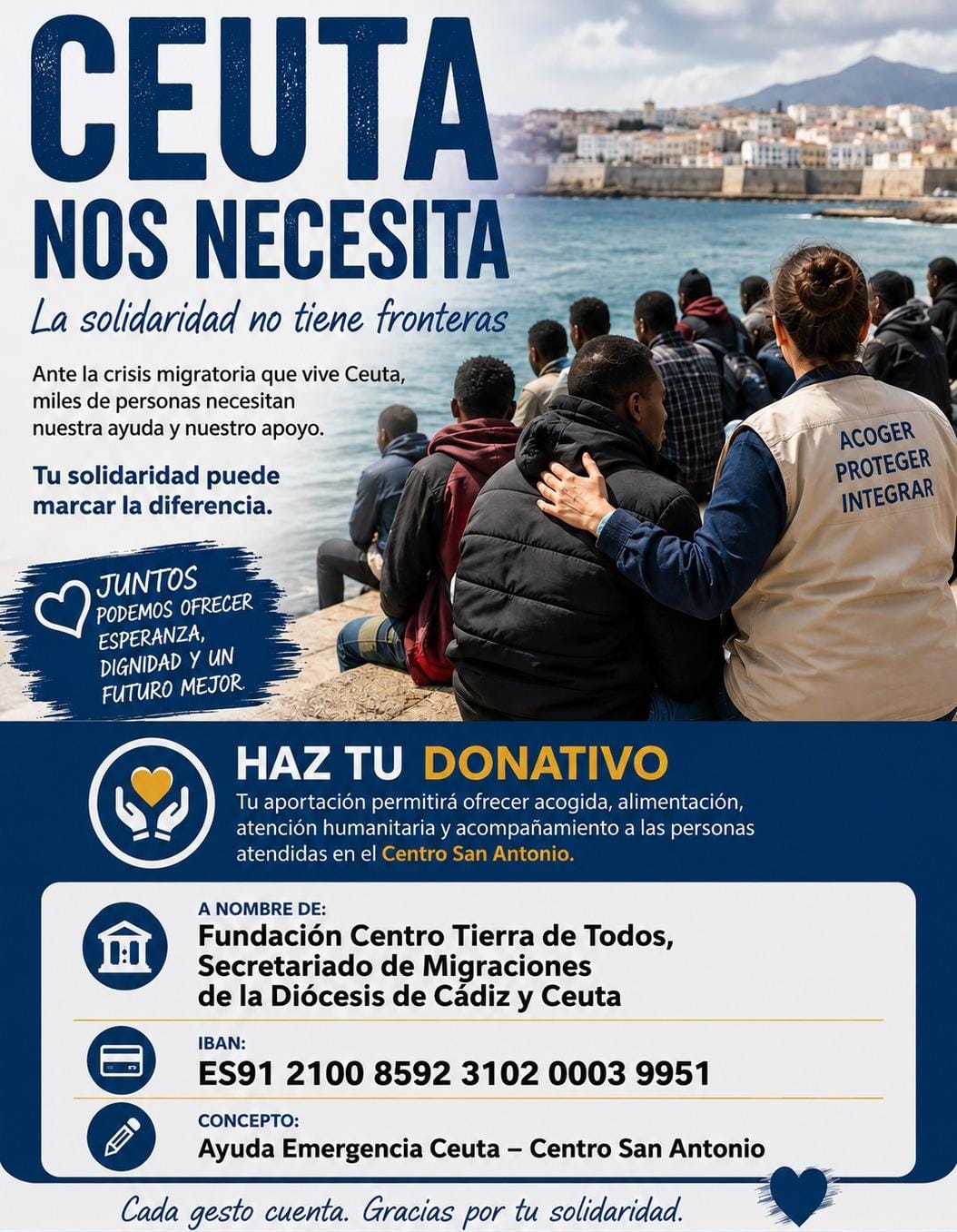 CEUTA
NOS NECESITA

La solidaridad no tiene fronteras

Ante la crisis migratoria que vive Ceuta, miles de personas necesitan nuestra ayuda y nuestro apoyo.

Tu solidaridad puede marcar la diferencia.

JUNTOS PODEMOS OFRECER ESPERANZA, DIGNIDAD Y UN FUTURO MEJOR.

ACOGER
PROTEGER
INTEGRAR

HAZ TU DONATIVO

Tu aportación permitirá ofrecer acogida, alimentación, atención humanitaria y acompañamiento a las personas atendidas en el Centro San Antonio.

A NOMBRE DE:
Fundación Centro Tierra de Todos, Secretariado de Migraciones de la Diócesis de Cádiz y Ceuta

IBAN:
ES91 2100 8592 3102 0003 9951

CONCEPTO:
Ayuda Emergencia Ceuta – Centro San Antonio

Cada gesto cuenta. Gracias por tu solidaridad.